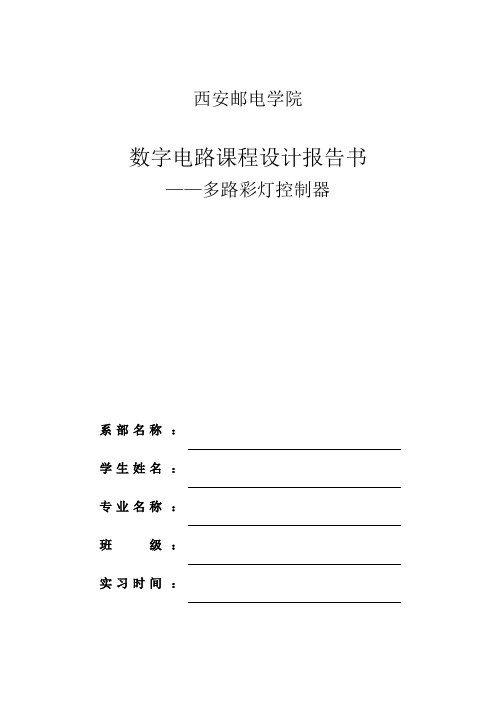 西安邮电学院

数字电路课程设计报告书
——多路彩灯控制器

系部名称：

学生姓名：

专业名称：

班　　级：

实习时间：